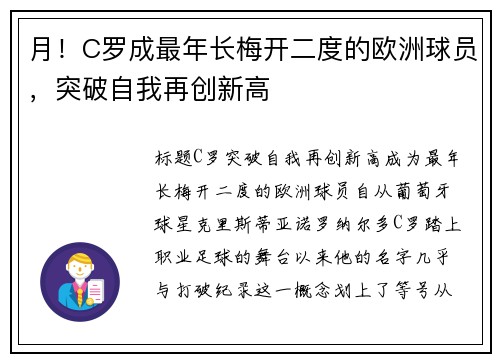 月！C罗成最年长梅开二度的欧洲球员，突破自我再创新高

标题C罗突破自我再创新高成为最年长梅开二度的欧洲球员自从葡萄牙球星克里斯蒂亚诺罗纳尔多C罗踏上职业足球的舞台以来他的名字几乎与打破纪录这一概念划上了等号从